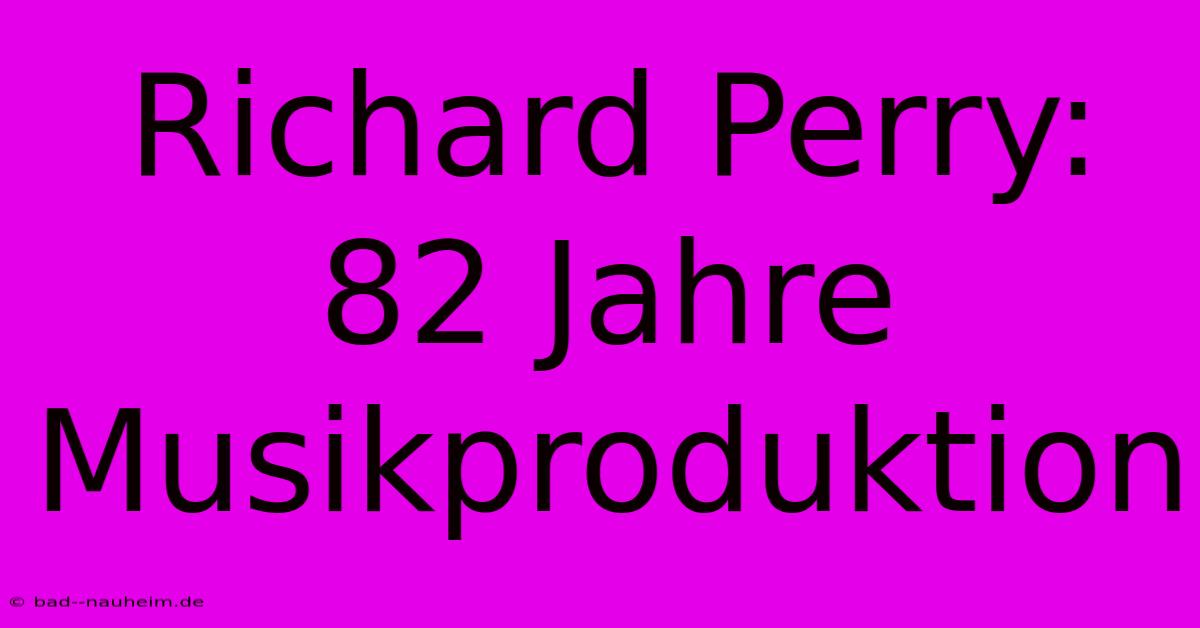 Richard Perry:
82 Jahre
Musikproduktion

© bad--nauheim.de